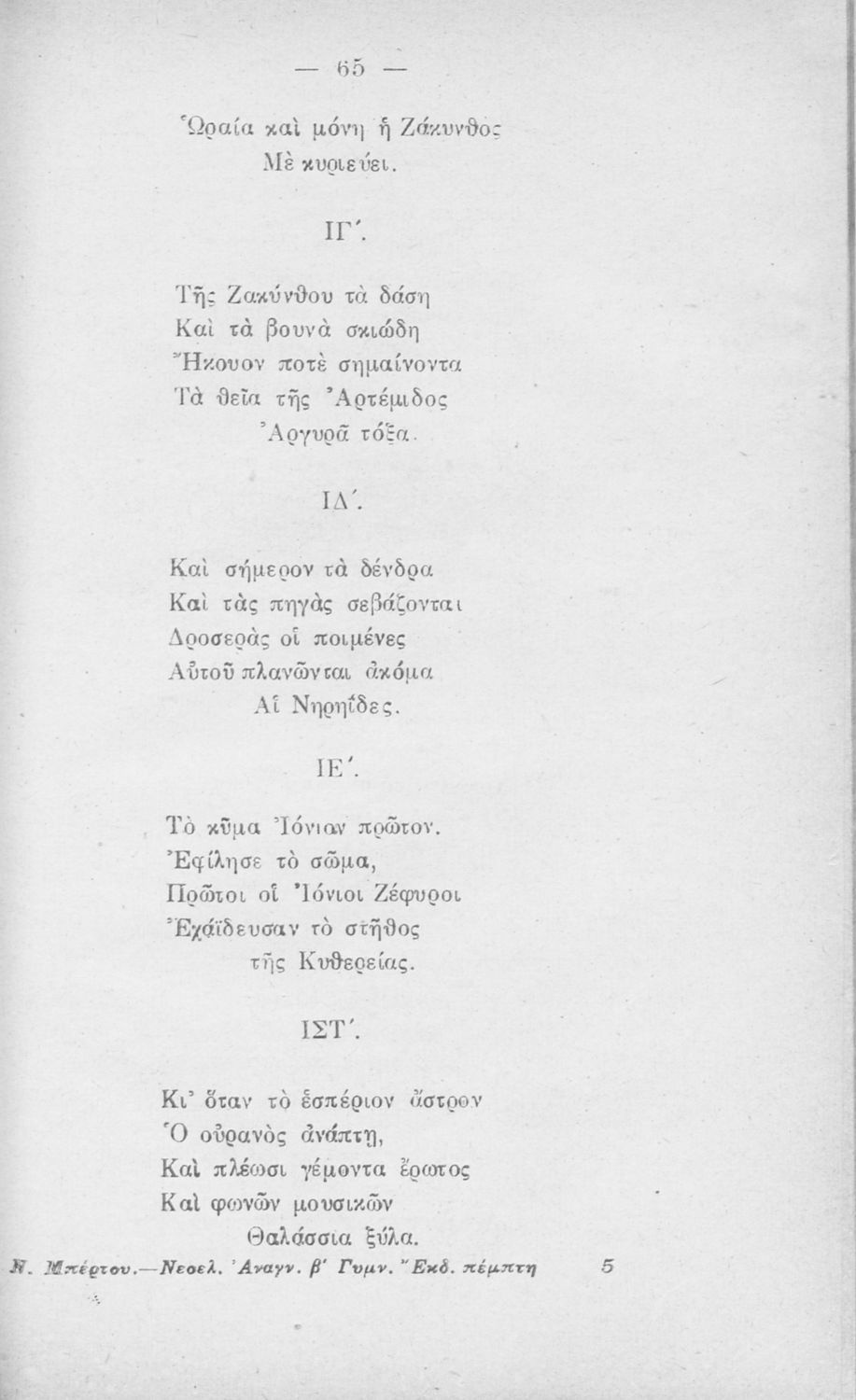 — 65 —

Ὡραία καὶ μόνη ἡ Ζάκυνθος
Μὲ κυριεύει.

ΙΓ΄.

Τῆς Ζακύνθου τὰ δάση
Καὶ τὰ βουνὰ σκιώδη
Ἤκουον ποτὲ σημαίνοντα
Τὰ θεῖα τῆς Ἀρτέμιδος
Ἀργυρᾶ τόξα.

ΙΔ΄.

Καὶ σήμερον τὰ δένδρα
Καὶ τὰς πηγὰς σεβάζονται
Δροσερὰς οἱ ποιμένες
Αὐτοῦ πλανῶνται ἀκόμα
Αἱ Νηρηΐδες.

ΙΕ΄.

Τὸ κῦμα Ἰόνιον πρῶτον.
Ἐφίλησε τὸ σῶμα,
Πρῶτοι οἱ Ἰόνιοι Ζέφυροι
Ἐχάϊδευσαν τὸ στῆθος
τῆς Κυθερείας.

ΙΣΤ΄.

Κι' ὅταν τὸ ἑσπέριον ἄστρον
Ὁ οὐρανὸς ἀνάπτῃ,
Καὶ πλέωσι γέμοντα ἔρωτος
Καὶ φωνῶν μουσικῶν
Θαλάσσια ξύλα.

Ν. Μπέρτου.—Νεοελ. Ἀναγν. β' Γυμν. Ἔκδ. πέμπτη 5